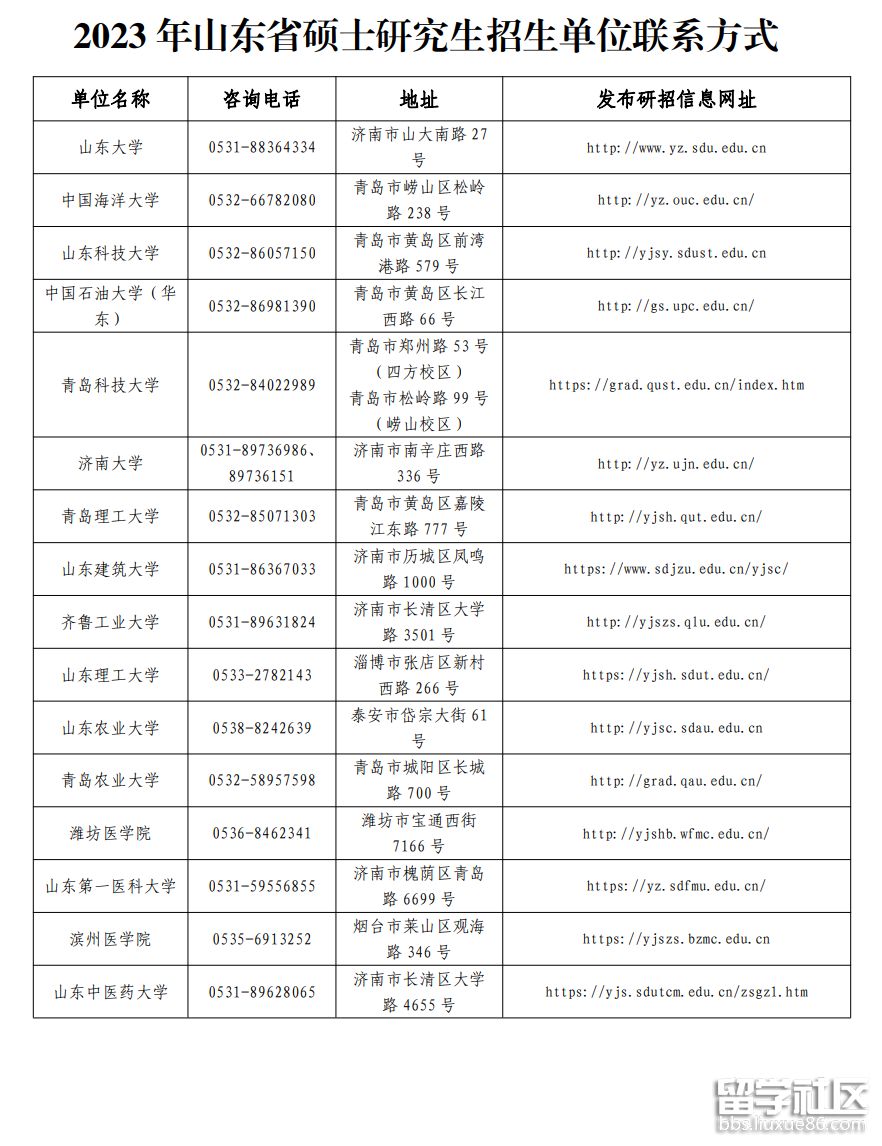 2023 年山东省硕士研究生招生单位联系方式

| 单位名称 | 咨询电话 | 地址 | 发布研招信息网址 |
|---|---|---|---|
| 山东大学 | 0531-88364334 | 济南市山大南路 27 号 | http://www.yz.sdu.edu.cn |
| 中国海洋大学 | 0532-66782080 | 青岛市崂山区松岭路 238 号 | http://yz.ouc.edu.cn/ |
| 山东科技大学 | 0532-86057150 | 青岛市黄岛区前湾港路 579 号 | http://yjsy.sdust.edu.cn |
| 中国石油大学（华东） | 0532-86981390 | 青岛市黄岛区长江西路 66 号 | http://gs.upc.edu.cn/ |
| 青岛科技大学 | 0532-84022989 | 青岛市郑州路 53 号（四方校区）青岛市松岭路 99 号（崂山校区） | https://grad.qust.edu.cn/index.htm |
| 济南大学 | 0531-89736986、89736151 | 济南市南辛庄西路 336 号 | http://yz.ujn.edu.cn/ |
| 青岛理工大学 | 0532-85071303 | 青岛市黄岛区嘉陵江东路 777 号 | http://yjsh.qut.edu.cn/ |
| 山东建筑大学 | 0531-86367033 | 济南市历城区凤鸣路 1000 号 | https://www.sdjzu.edu.cn/yjsc/ |
| 齐鲁工业大学 | 0531-89631824 | 济南市长清区大学路 3501 号 | http://yjszs.qlu.edu.cn/ |
| 山东理工大学 | 0533-2782143 | 淄博市张店区新村西路 266 号 | https://yjsh.sdut.edu.cn/ |
| 山东农业大学 | 0538-8242639 | 泰安市岱宗大街 61 号 | http://yjsc.sdau.edu.cn |
| 青岛农业大学 | 0532-58957598 | 青岛市城阳区长城路 700 号 | http://grad.qau.edu.cn/ |
| 潍坊医学院 | 0536-8462341 | 潍坊市宝通西街 7166 号 | http://yjshb.wfmc.edu.cn/ |
| 山东第一医科大学 | 0531-59556855 | 济南市槐荫区青岛路 6699 号 | https://yz.sdfmu.edu.cn/ |
| 滨州医学院 | 0535-6913252 | 烟台市莱山区观海路 346 号 | https://yjszs.bzmc.edu.cn |
| 山东中医药大学 | 0531-89628065 | 济南市长清区大学路 4655 号 | https://yjs.sdutcm.edu.cn/zsgzl.htm |

留学社区
bbs.liuxue86.com